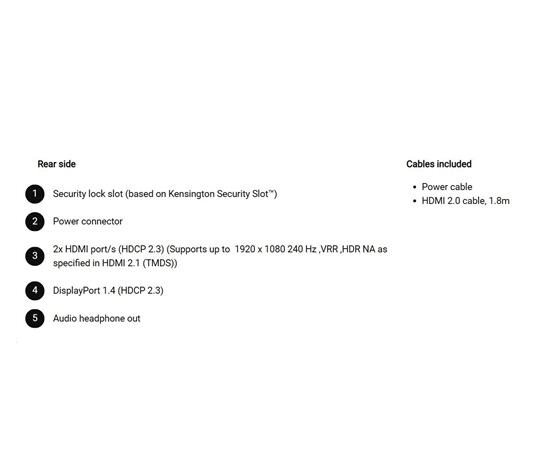 Rear side

1 Security lock slot (based on Kensington Security Slot™)

2 Power connector

3 2x HDMI port/s (HDCP 2.3) (Supports up to 1920 x 1080 240 Hz ,VRR ,HDR NA as specified in HDMI 2.1 (TMDS))

4 DisplayPort 1.4 (HDCP 2.3)

5 Audio headphone out

Cables included

• Power cable
• HDMI 2.0 cable, 1.8m